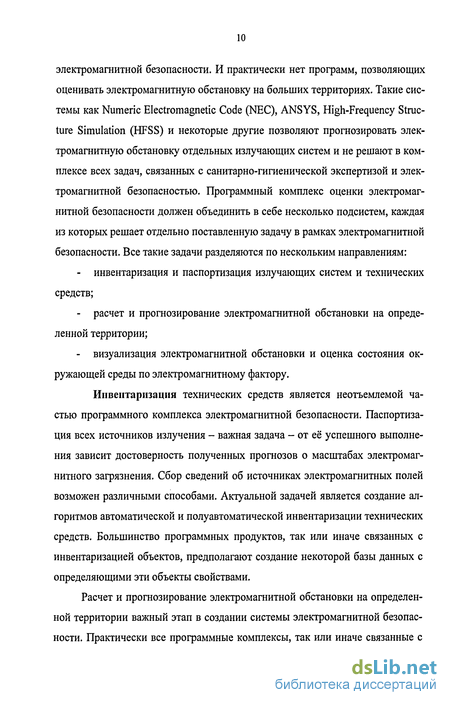 10

электромагнитной безопасности. И практически нет программ, позволяющих оценивать электромагнитную обстановку на больших территориях. Такие системы как Numeric Electromagnetic Code (NEC), ANSYS, High-Frequency Structure Simulation (HFSS) и некоторые другие позволяют прогнозировать электромагнитную обстановку отдельных излучающих систем и не решают в комплексе всех задач, связанных с санитарно-гигиенической экспертизой и электромагнитной безопасностью. Программный комплекс оценки электромагнитной безопасности должен объединить в себе несколько подсистем, каждая из которых решает отдельно поставленную задачу в рамках электромагнитной безопасности. Все такие задачи разделяются по нескольким направлениям:

- инвентаризация и паспортизация излучающих систем и технических средств;

- расчет и прогнозирование электромагнитной обстановки на определенной территории;

- визуализация электромагнитной обстановки и оценка состояния окружающей среды по электромагнитному фактору.

Инвентаризация технических средств является неотъемлемой частью программного комплекса электромагнитной безопасности. Паспортизация всех источников излучения – важная задача – от её успешного выполнения зависит достоверность полученных прогнозов о масштабах электромагнитного загрязнения. Сбор сведений об источниках электромагнитных полей возможен различными способами. Актуальной задачей является создание алгоритмов автоматической и полуавтоматической инвентаризации технических средств. Большинство программных продуктов, так или иначе связанных с инвентаризацией объектов, предполагают создание некоторой базы данных с определяющими эти объекты свойствами.

Расчет и прогнозирование электромагнитной обстановки на определенной территории важный этап в создании системы электромагнитной безопасности. Практически все программные комплексы, так или иначе связанные с

dsLib.net
библиотека диссертаций